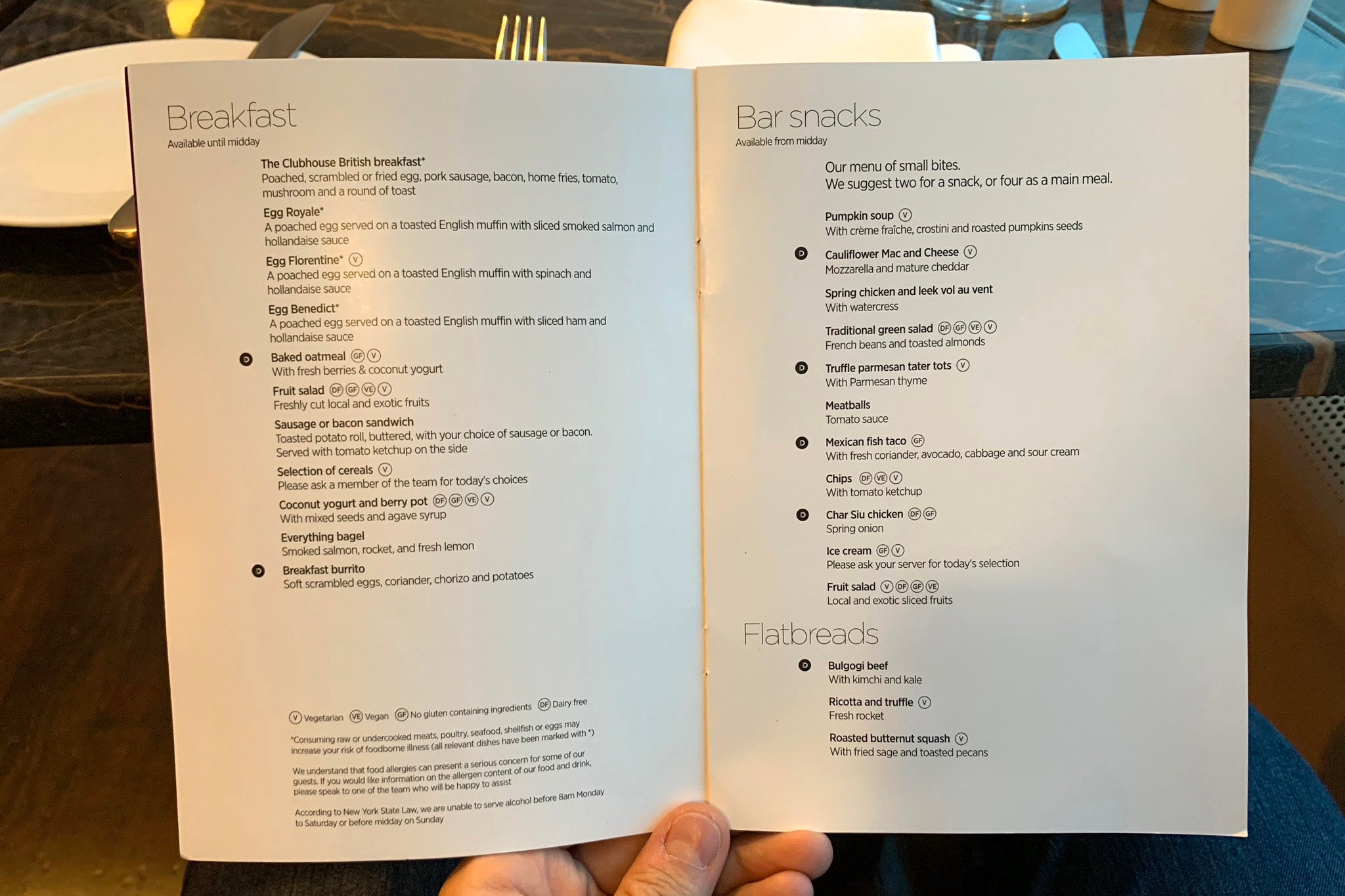 Breakfast
Available until midday

The Clubhouse British breakfast*
Poached, scrambled or fried egg, pork sausage, bacon, home fries, tomato, mushroom and a round of toast

Egg Royale*
A poached egg served on a toasted English muffin with sliced smoked salmon and hollandaise sauce

Egg Florentine* V
A poached egg served on a toasted English muffin with spinach and hollandaise sauce

Egg Benedict*
A poached egg served on a toasted English muffin with sliced ham and hollandaise sauce

D Baked oatmeal GF V
With fresh berries & coconut yogurt

Fruit salad DF GF VE V
Freshly cut local and exotic fruits

Sausage or bacon sandwich
Toasted potato roll, buttered, with your choice of sausage or bacon. Served with tomato ketchup on the side

Selection of cereals V
Please ask a member of the team for today's choices

Coconut yogurt and berry pot DF GF VE V
With mixed seeds and agave syrup

Everything bagel
Smoked salmon, rocket, and fresh lemon

D Breakfast burrito
Soft scrambled eggs, coriander, chorizo and potatoes

V Vegetarian VE Vegan GF No gluten containing ingredients DF Dairy free

*Consuming raw or undercooked meats, poultry, seafood, shellfish or eggs may increase your risk of foodborne illness (all relevant dishes have been marked with *)

We understand that food allergies can present a serious concern for some of our guests. If you would like information on the allergen content of our food and drink, please speak to one of the team who will be happy to assist

According to New York State Law, we are unable to serve alcohol before 8am Monday to Saturday or before midday on Sunday

Bar snacks
Available from midday

Our menu of small bites.
We suggest two for a snack, or four as a main meal.

Pumpkin soup V
With crème fraîche, crostini and roasted pumpkins seeds

D Cauliflower Mac and Cheese V
Mozzarella and mature cheddar

Spring chicken and leek vol au vent
With watercress

Traditional green salad DF GF VE V
French beans and toasted almonds

D Truffle parmesan tater tots V
With Parmesan thyme

Meatballs
Tomato sauce

D Mexican fish taco GF
With fresh coriander, avocado, cabbage and sour cream

Chips DF VE V
With tomato ketchup

D Char Siu chicken DF GF
Spring onion

Ice cream GF V
Please ask your server for today's selection

Fruit salad V DF GF VE
Local and exotic sliced fruits

Flatbreads

D Bulgogi beef
With kimchi and kale

Ricotta and truffle V
Fresh rocket

Roasted butternut squash V
With fried sage and toasted pecans